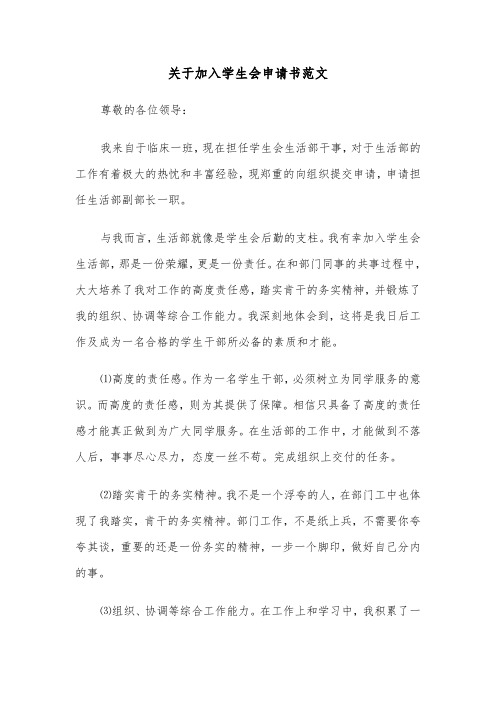 关于加入学生会申请书范文

尊敬的各位领导：

我来自于临床一班，现在担任学生会生活部干事，对于生活部的工作有着极大的热忱和丰富经验，现郑重的向组织提交申请，申请担任生活部副部长一职。

与我而言，生活部就像是学生会后勤的支柱。我有幸加入学生会生活部，那是一份荣耀，更是一份责任。在和部门同事的共事过程中，大大培养了我对工作的高度责任感，踏实肯干的务实精神，并锻炼了我的组织、协调等综合工作能力。我深刻地体会到，这将是我日后工作及成为一名合格的学生干部所必备的素质和才能。

⑴高度的责任感。作为一名学生干部，必须树立为同学服务的意识。而高度的责任感，则为其提供了保障。相信只具备了高度的责任感才能真正做到为广大同学服务。在生活部的工作中，才能做到不落人后，事事尽心尽力，态度一丝不苟。完成组织上交付的任务。

⑵踏实肯干的务实精神。我不是一个浮夸的人，在部门工中也体现了我踏实，肯干的务实精神。部门工作，不是纸上兵，不需要你夸夸其谈，重要的还是一份务实的精神，一步一个脚印，做好自己分内的事。

⑶组织、协调等综合工作能力。在工作上和学习中，我积累了一